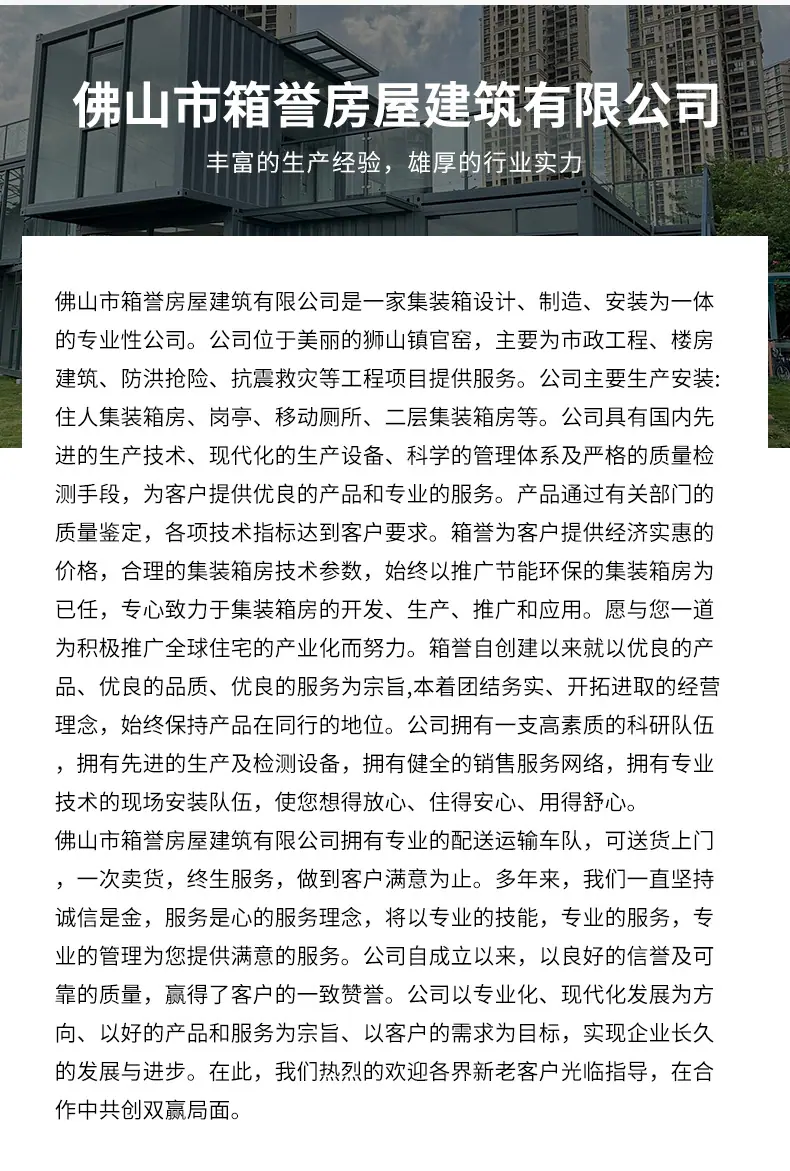 佛山市箱誉房屋建筑有限公司

丰富的生产经验，雄厚的行业实力

佛山市箱誉房屋建筑有限公司是一家集装箱设计、制造、安装为一体的专业性公司。公司位于美丽的狮山镇官窑，主要为市政工程、楼房建筑、防洪抢险、抗震救灾等工程项目提供服务。公司主要生产安装:住人集装箱房、岗亭、移动厕所、二层集装箱房等。公司具有国内先进的生产技术、现代化的生产设备、科学的管理体系及严格的质量检测手段，为客户提供优良的产品和专业的服务。产品通过有关部门的质量鉴定，各项技术指标达到客户要求。箱誉为客户提供经济实惠的价格，合理的集装箱房技术参数，始终以推广节能环保的集装箱房为已任，专心致力于集装箱房的开发、生产、推广和应用。愿与您一道为积极推广全球住宅的产业化而努力。箱誉自创建以来就以优良的产品、优良的品质、优良的服务为宗旨,本着团结务实、开拓进取的经营理念，始终保持产品在同行的地位。公司拥有一支高素质的科研队伍，拥有先进的生产及检测设备，拥有健全的销售服务网络，拥有专业技术的现场安装队伍，使您想得放心、住得安心、用得舒心。

佛山市箱誉房屋建筑有限公司拥有专业的配送运输车队，可送货上门，一次卖货，终生服务，做到客户满意为止。多年来，我们一直坚持诚信是金，服务是心的服务理念，将以专业的技能，专业的服务，专业的管理为您提供满意的服务。公司自成立以来，以良好的信誉及可靠的质量，赢得了客户的一致赞誉。公司以专业化、现代化发展为方向、以好的产品和服务为宗旨、以客户的需求为目标，实现企业长久的发展与进步。在此，我们热烈的欢迎各界新老客户光临指导，在合作中共创双赢局面。